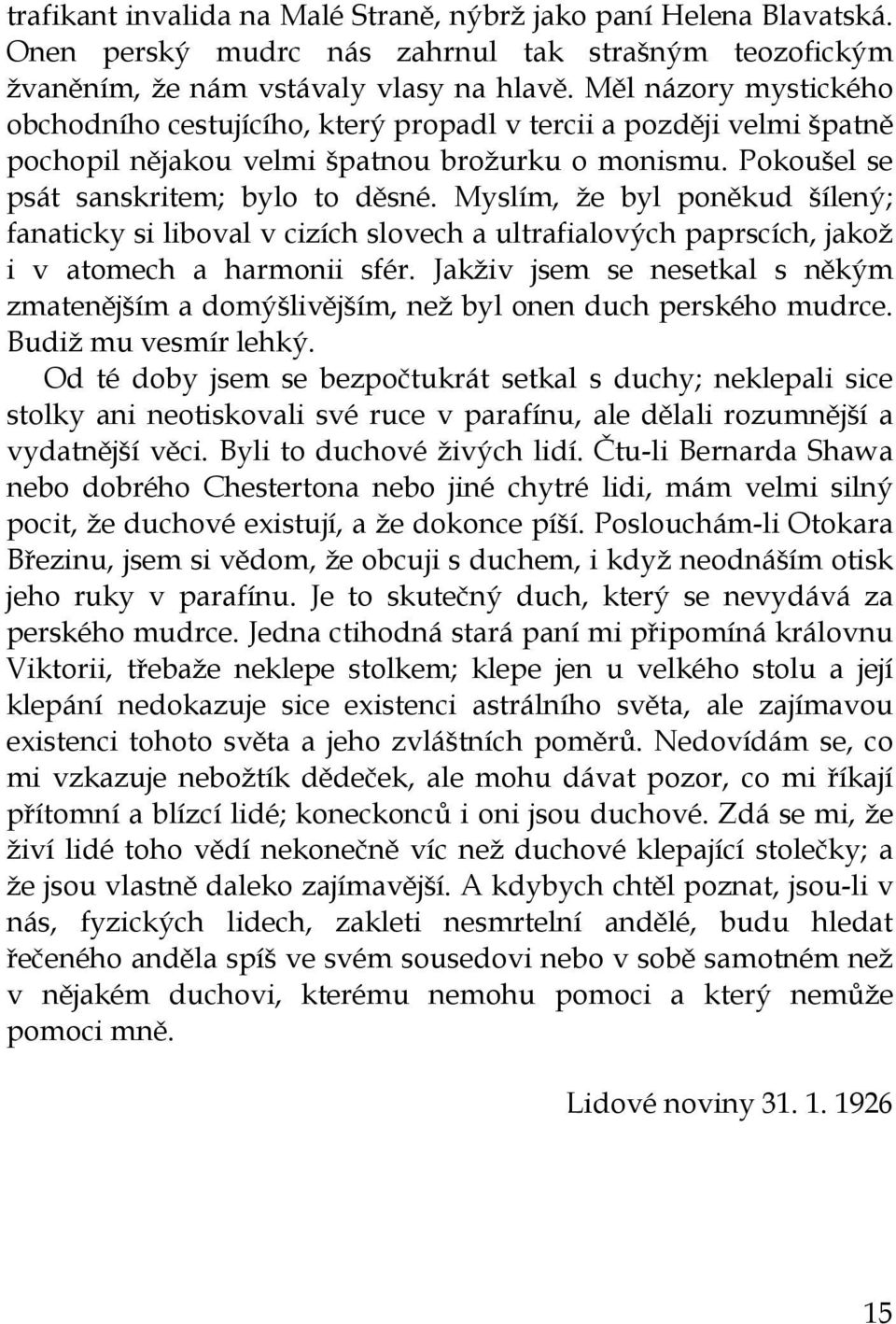 trafikant invalida na Malé Straně, nýbrž jako paní Helena Blavatská. Onen perský mudrc nás zahrnul tak strašným teozofickým žvaněním, že nám vstávaly vlasy na hlavě. Měl názory mystického obchodního cestujícího, který propadl v tercii a později velmi špatně pochopil nějakou velmi špatnou brožurku o monismu. Pokoušel se psát sanskritem; bylo to děsné. Myslím, že byl poněkud šílený; fanaticky si liboval v cizích slovech a ultrafialových paprscích, jakož i v atomech a harmonii sfér. Jakživ jsem se nesetkal s někým zmatenějším a domýšlivějším, než byl onen duch perského mudrce. Budiž mu vesmír lehký.

Od té doby jsem se bezpočtukrát setkal s duchy; neklepali sice stolky ani neotiskovali své ruce v parafínu, ale dělali rozumnější a vydatnější věci. Byli to duchové živých lidí. Čtu-li Bernarda Shawa nebo dobrého Chestertona nebo jiné chytré lidi, mám velmi silný pocit, že duchové existují, a že dokonce píší. Poslouchám-li Otokara Březinu, jsem si vědom, že obcuji s duchem, i když neodnáším otisk jeho ruky v parafínu. Je to skutečný duch, který se nevydává za perského mudrce. Jedna ctihodná stará paní mi připomíná královnu Viktorii, třebaže neklepe stolkem; klepe jen u velkého stolu a její klepání nedokazuje sice existenci astrálního světa, ale zajímavou existenci tohoto světa a jeho zvláštních poměrů. Nedovídám se, co mi vzkazuje nebožtík dědeček, ale mohu dávat pozor, co mi říkají přítomní a blízcí lidé; koneckonců i oni jsou duchové. Zdá se mi, že živí lidé toho vědí nekonečně víc než duchové klepající stolečky; a že jsou vlastně daleko zajímavější. A kdybych chtěl poznat, jsou-li v nás, fyzických lidech, zakleti nesmrtelní andělé, budu hledat řečeného anděla spíš ve svém sousedovi nebo v sobě samotném než v nějakém duchovi, kterému nemohu pomoci a který nemůže pomoci mně.

Lidové noviny 31. 1. 1926

15